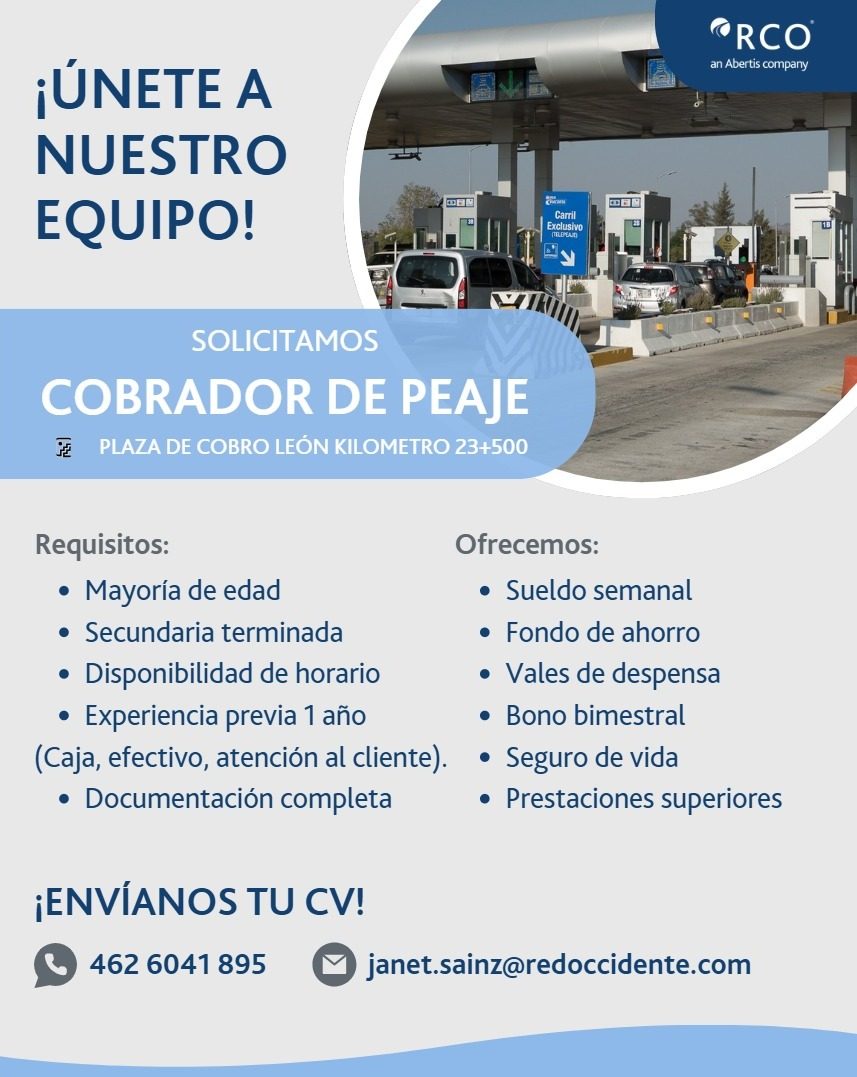 RCO
an Abertis company

¡ÚNETE A NUESTRO EQUIPO!

Carril Exclusivo (TELEPEAJE)

SOLICITAMOS
COBRADOR DE PEAJE
PLAZA DE COBRO LEÓN KILOMETRO 23+500

Requisitos:
• Mayoría de edad
• Secundaria terminada
• Disponibilidad de horario
• Experiencia previa 1 año
(Caja, efectivo, atención al cliente).
• Documentación completa

Ofrecemos:
• Sueldo semanal
• Fondo de ahorro
• Vales de despensa
• Bono bimestral
• Seguro de vida
• Prestaciones superiores

¡ENVÍANOS TU CV!
462 6041 895
janet.sainz@redoccidente.com